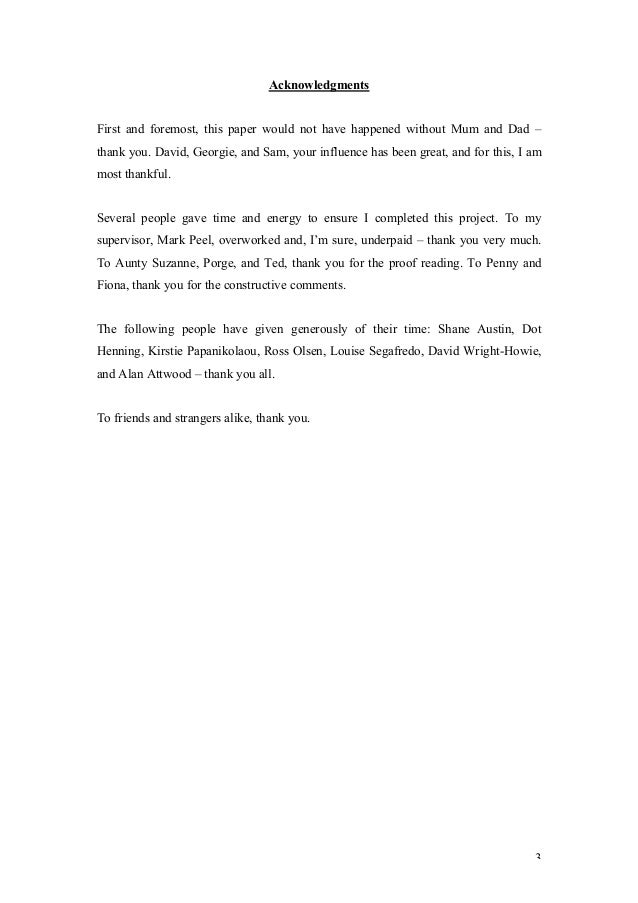 Acknowledgments

First and foremost, this paper would not have happened without Mum and Dad – thank you. David, Georgie, and Sam, your influence has been great, and for this, I am most thankful.

Several people gave time and energy to ensure I completed this project. To my supervisor, Mark Peel, overworked and, I'm sure, underpaid – thank you very much. To Aunty Suzanne, Porge, and Ted, thank you for the proof reading. To Penny and Fiona, thank you for the constructive comments.

The following people have given generously of their time: Shane Austin, Dot Henning, Kirstie Papanikolaou, Ross Olsen, Louise Segafredo, David Wright-Howie, and Alan Attwood – thank you all.

To friends and strangers alike, thank you.

3